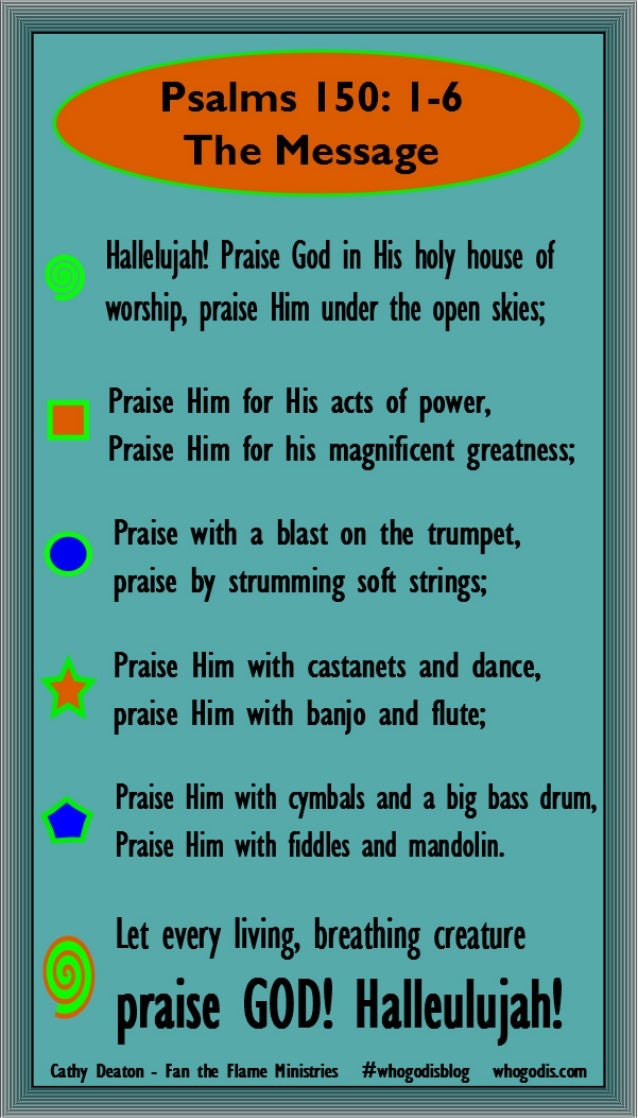 Psalms 150: 1-6
The Message

Hallelujah! Praise God in His holy house of worship, praise Him under the open skies;

Praise Him for His acts of power,
Praise Him for his magnificent greatness;

Praise with a blast on the trumpet,
praise by strumming soft strings;

Praise Him with castanets and dance,
praise Him with banjo and flute;

Praise Him with cymbals and a big bass drum,
Praise Him with fiddles and mandolin.

Let every living, breathing creature
praise GOD! Halleulujah!

Cathy Deaton - Fan the Flame Ministries #whogodisblog whogodis.com